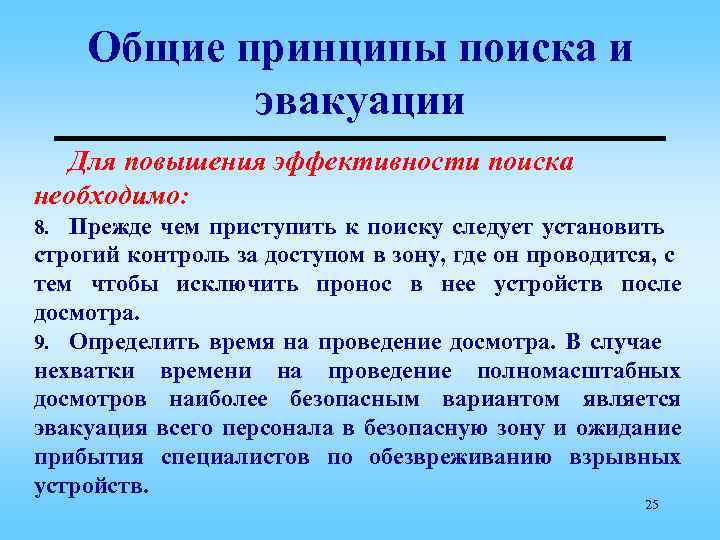 Общие принципы поиска и эвакуации

Для повышения эффективности поиска необходимо:

8. Прежде чем приступить к поиску следует установить строгий контроль за доступом в зону, где он проводится, с тем чтобы исключить пронос в нее устройств после досмотра.

9. Определить время на проведение досмотра. В случае нехватки времени на проведение полномасштабных досмотров наиболее безопасным вариантом является эвакуация всего персонала в безопасную зону и ожидание прибытия специалистов по обезвреживанию взрывных устройств.

25